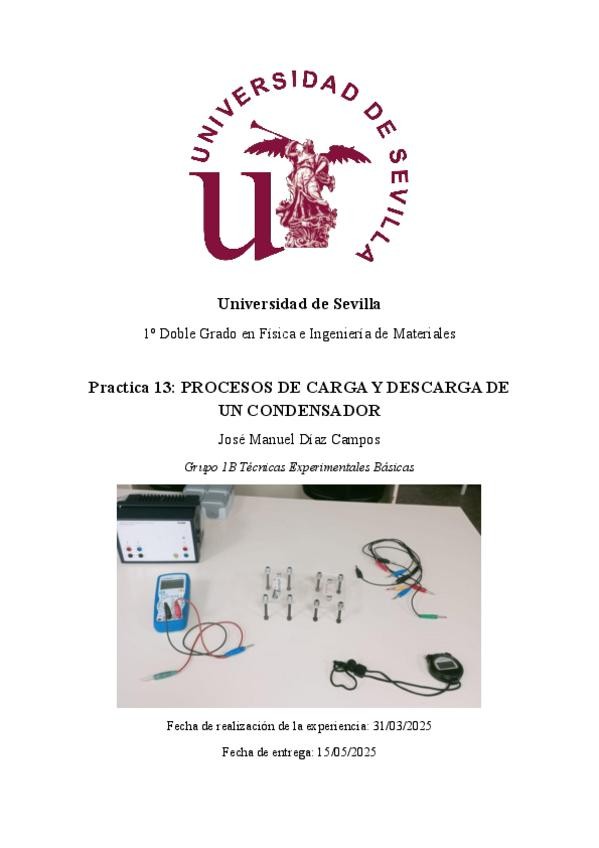 UNIVERSIDAD DE SEVILLA

Universidad de Sevilla

1º Doble Grado en Física e Ingeniería de Materiales

Practica 13: PROCESOS DE CARGA Y DESCARGA DE UN CONDENSADOR

José Manuel Díaz Campos

Grupo 1B Técnicas Experimentales Básicas

Fecha de realización de la experiencia: 31/03/2025

Fecha de entrega: 15/05/2025